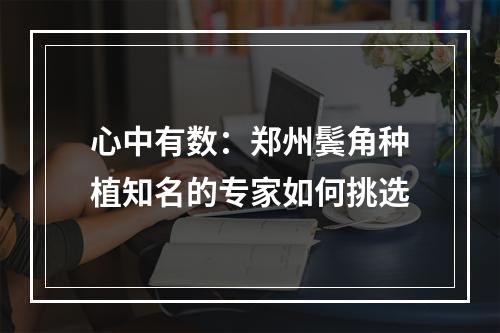 心中有数：郑州鬓角种植知名的专家如何挑选